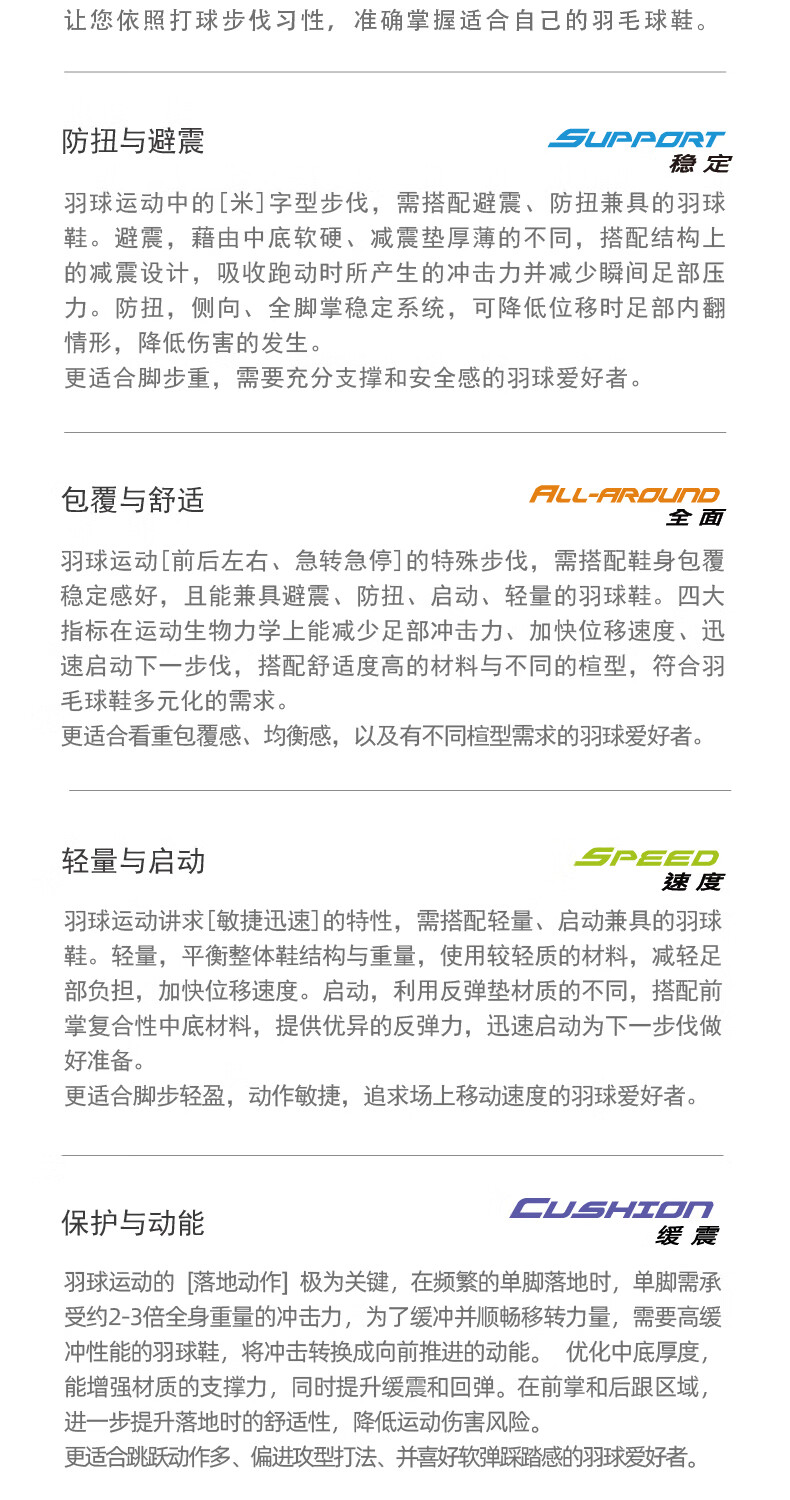 让您依照打球步伐习性，准确掌握适合自己的羽毛球鞋。

防扭与避震

SUPPORT
稳定

羽球运动中的[米]字型步伐，需搭配避震、防扭兼具的羽球鞋。避震，藉由中底软硬、减震垫厚薄的不同，搭配结构上的减震设计，吸收跑动时所产生的冲击力并减少瞬间足部压力。防扭，侧向、全脚掌稳定系统，可降低位移时足部内翻情形，降低伤害的发生。
更适合脚步重，需要充分支撑和安全感的羽球爱好者。

包覆与舒适

ALL-AROUND
全面

羽球运动[前后左右、急转急停]的特殊步伐，需搭配鞋身包覆稳定感好，且能兼具避震、防扭、启动、轻量的羽球鞋。四大指标在运动生物力学上能减少足部冲击力、加快位移速度、迅速启动下一步伐，搭配舒适度高的材料与不同的楦型，符合羽毛球鞋多元化的需求。
更适合看重包覆感、均衡感，以及有不同楦型需求的羽球爱好者。

轻量与启动

SPEED
速度

羽球运动讲求[敏捷迅速]的特性，需搭配轻量、启动兼具的羽球鞋。轻量，平衡整体鞋结构与重量，使用较轻质的材料，减轻足部负担，加快位移速度。启动，利用反弹垫材质的不同，搭配前掌复合性中底材料，提供优异的反弹力，迅速启动为下一步伐做好准备。
更适合脚步轻盈，动作敏捷，追求场上移动速度的羽球爱好者。

保护与动能

CUSHION
缓震

羽球运动的 [落地动作] 极为关键，在频繁的单脚落地时，单脚需承受约2-3倍全身重量的冲击力，为了缓冲并顺畅移转力量，需要高缓冲性能的羽球鞋，将冲击转换成向前推进的动能。 优化中底厚度，能增强材质的支撑力，同时提升缓震和回弹。在前掌和后跟区域，进一步提升落地时的舒适性，降低运动伤害风险。
更适合跳跃动作多、偏进攻型打法、并喜好软弹踩踏感的羽球爱好者。